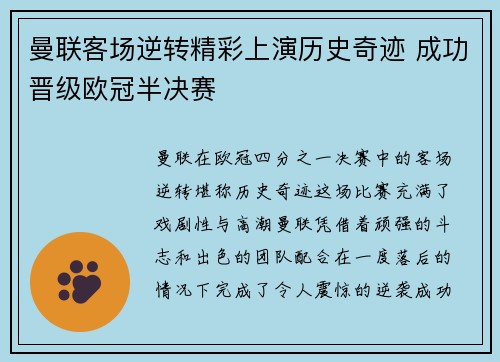 曼联客场逆转精彩上演历史奇迹 成功晋级欧冠半决赛

曼联在欧冠四分之一决赛中的客场逆转堪称历史奇迹这场比赛充满了戏剧性与高潮曼联凭借着顽强的斗志和出色的团队配合在一度落后的情况下完成了令人震惊的逆袭成功